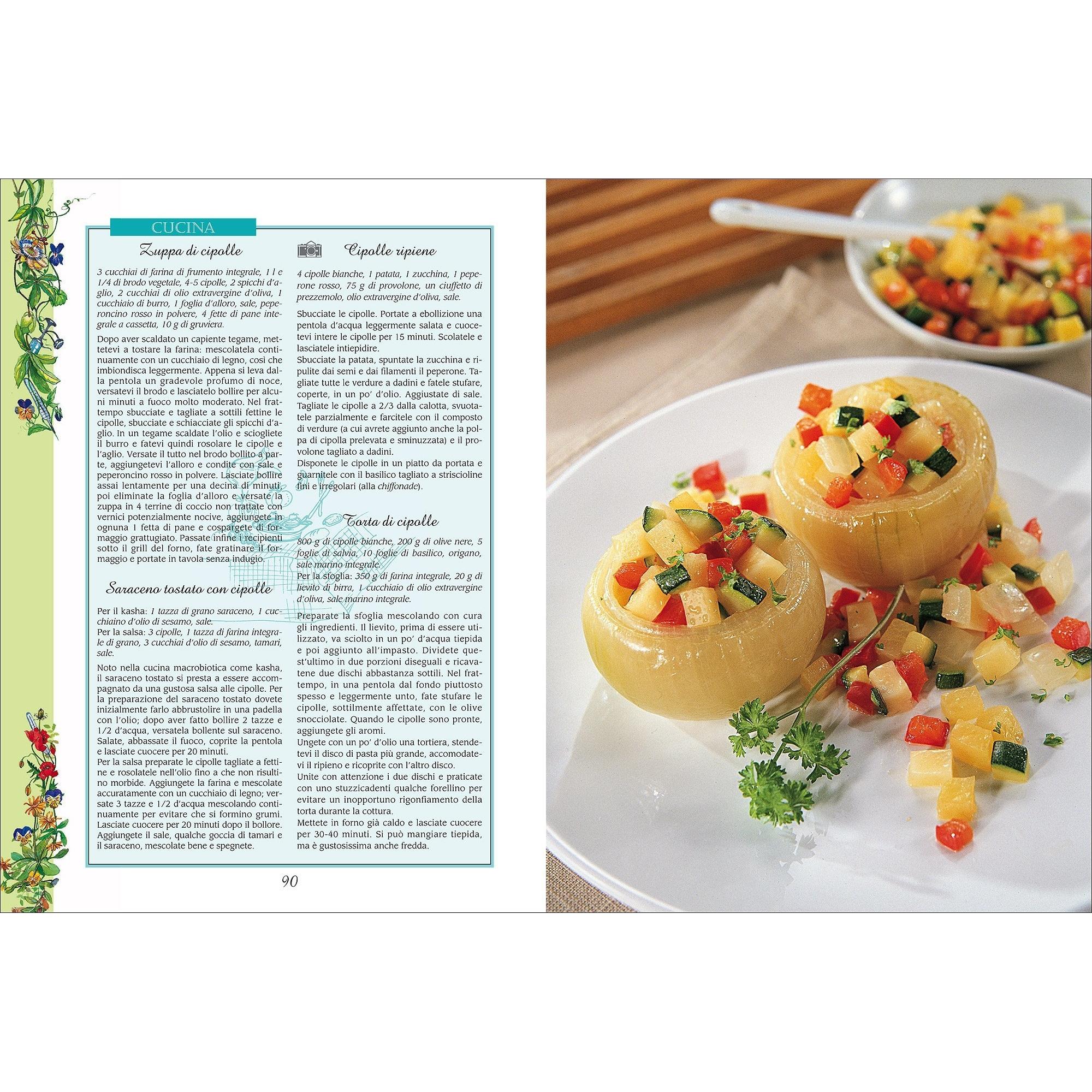 CUCINA

Zuppa di cipolle

3 cucchiai di farina di frumento integrale, 1 l e 1/4 di brodo vegetale, 4-5 cipolle, 2 spicchi d'aglio, 2 cucchiai di olio extravergine d'oliva, 1 cucchiaio di burro, 1 foglia d'alloro, sale, peperoncino rosso in polvere, 4 fette di pane integrale a cassetta, 10 g di gruviera.

Dopo aver scaldato un capiente tegame, mettetevi a tostare la farina: mescolatela continuamente con un cucchiaio di legno, così che imbiondisca leggermente. Appena si leva dalla pentola un gradevole profumo di noce, versatevi il brodo e lasciatelo bollire per alcuni minuti a fuoco molto moderato. Nel frattempo sbucciate e tagliate a sottili fettine le cipolle, sbucciate e schiacciate gli spicchi d'aglio. In un tegame scaldate l'olio e sciogliete il burro e fatevi quindi rosolare le cipolle e l'aglio. Versate il tutto nel brodo bollito a parte, aggiungetevi l'alloro e condite con sale e peperoncino rosso in polvere. Lasciate bollire assai lentamente per una decina di minuti, poi eliminate la foglia d'alloro e versate la zuppa in 4 terrine di coccio non trattate con vernici potenzialmente nocive, aggiungete in ognuna 1 fetta di pane e cospargete di formaggio grattugiato. Passate infine i recipienti sotto il grill del forno, fate gratinare il formaggio e portate in tavola senza indugio.

Saraceno tostato con cipolle

Per il kasha: 1 tazza di grano saraceno, 1 cucchiaino d'olio di sesamo, sale.
Per la salsa: 3 cipolle, 1 tazza di farina integrale di grano, 3 cucchiai d'olio di sesamo, tamari, sale.

Noto nella cucina macrobiotica come kasha, il saraceno tostato si presta a essere accompagnato da una gustosa salsa alle cipolle. Per la preparazione del saraceno tostato dovete inizialmente farlo abbrustolire in una padella con l'olio; dopo aver fatto bollire 2 tazze e 1/2 d'acqua, versatela bollente sul saraceno. Salate, abbassate il fuoco, coprite la pentola e lasciate cuocere per 20 minuti.
Per la salsa preparate le cipolle tagliate a fettine e rosolatele nell'olio fino a che non risultino morbide. Aggiungete la farina e mescolate accuratamente con un cucchiaio di legno; versate 3 tazze e 1/2 d'acqua mescolando continuamente per evitare che si formino grumi. Lasciate cuocere per 20 minuti dopo il bollore. Aggiungete il sale, qualche goccia di tamari e il saraceno, mescolate bene e spegnete.

Cipolle ripiene

4 cipolle bianche, 1 patata, 1 zucchina, 1 peperone rosso, 75 g di provolone, un ciuffetto di prezzemolo, olio extravergine d'oliva, sale.

Sbucciate le cipolle. Portate a ebollizione una pentola d'acqua leggermente salata e cuocetevi intere le cipolle per 15 minuti. Scolatele e lasciatele intiepidire.
Sbucciate la patata, spuntate la zucchina e ripulite dai semi e dai filamenti il peperone. Tagliate tutte le verdure a dadini e fatele stufare, coperte, in un po' d'olio. Aggiustate di sale.
Tagliate le cipolle a 2/3 dalla calotta, svuotatele parzialmente e farcitele con il composto di verdure (a cui avrete aggiunto anche la polpa di cipolla prelevata e sminuzzata) e il provolone tagliato a dadini.
Disponete le cipolle in un piatto da portata e guarnitele con il basilico tagliato a striscioline fini e irregolari (alla chiffonade).

Torta di cipolle

800 g di cipolle bianche, 200 g di olive nere, 5 foglie di salvia, 10 foglie di basilico, origano, sale marino integrale.
Per la sfoglia: 350 g di farina integrale, 20 g di lievito di birra, 1 cucchiaio di olio extravergine d'oliva, sale marino integrale.

Preparate la sfoglia mescolando con cura gli ingredienti. Il lievito, prima di essere utilizzato, va sciolto in un po' d'acqua tiepida e poi aggiunto all'impasto. Dividete quest'ultimo in due porzioni diseguali e ricavatene due dischi abbastanza sottili. Nel frattempo, in una pentola dal fondo piuttosto spesso e leggermente unto, fate stufare le cipolle, sottilmente affettate, con le olive snocciolate. Quando le cipolle sono pronte, aggiungete gli aromi.
Ungete con un po' d'olio una tortiera, stendetevi il disco di pasta più grande, accomodatevi il ripieno e ricoprite con l'altro disco.
Unite con attenzione i due dischi e praticate con uno stuzzicadenti qualche forellino per evitare un inopportuno rigonfiamento della torta durante la cottura.
Mettete in forno già caldo e lasciate cuocere per 30-40 minuti. Si può mangiare tiepida, ma è gustosissima anche fredda.

90